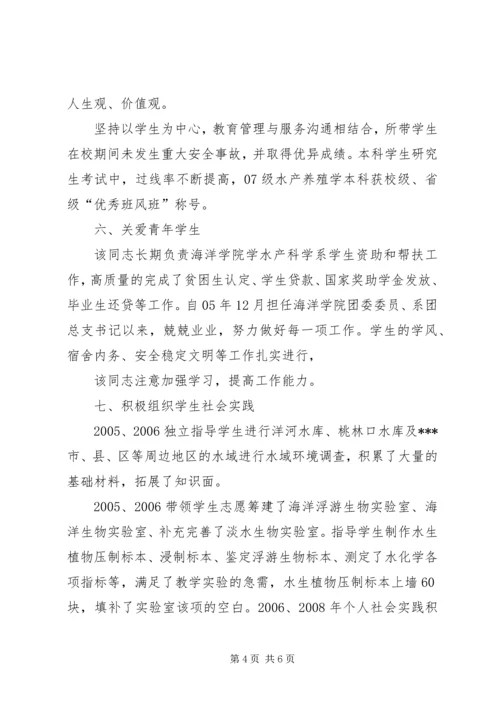 人生观、价值观。

坚持以学生为中心，教育管理与服务沟通相结合，所带学生在校期间未发生重大安全事故，并取得优异成绩。本科学生研究生考试中，过线率不断提高，07级水产养殖学本科获校级、省级“优秀班风班”称号。

六、关爱青年学生

该同志长期负责海洋学院学水产科学系学生资助和帮扶工作，高质量的完成了贫困生认定、学生贷款、国家奖助学金发放、毕业生还贷等工作。自05年12月担任海洋学院团委委员、系团总支书记以来，兢兢业业，努力做好每一项工作。学生的学风、宿舍内务、安全稳定文明等工作扎实进行，

该同志注意加强学习，提高工作能力。

七、积极组织学生社会实践

2005、2006独立指导学生进行洋河水库、桃林口水库及***市、县、区等周边地区的水域进行水域环境调查，积累了大量的基础材料，拓展了知识面。

2005、2006带领学生志愿筹建了海洋浮游生物实验室、海洋生物实验室、补充完善了淡水生物实验室。指导学生制作水生植物压制标本、浸制标本、鉴定浮游生物标本、测定了水化学各项指标等，满足了教学实验的急需，水生植物压制标本上墙60块，填补了实验室该项的空白。2006、2008年个人社会实践积

第4页 共6页